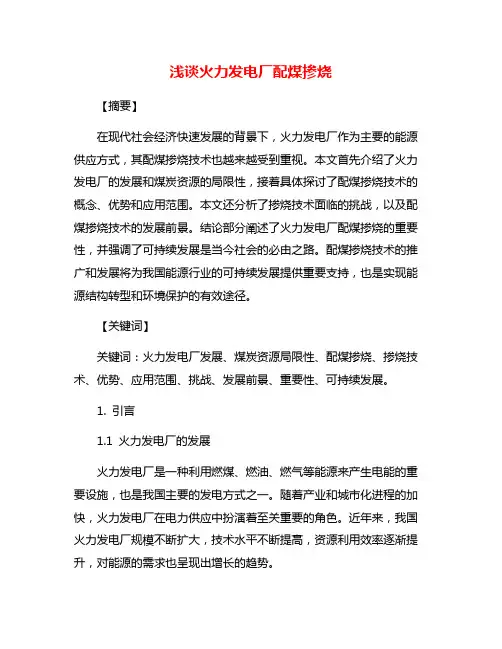 浅谈火力发电厂配煤掺烧

【摘要】

在现代社会经济快速发展的背景下，火力发电厂作为主要的能源供应方式，其配煤掺烧技术也越来越受到重视。本文首先介绍了火力发电厂的发展和煤炭资源的局限性，接着具体探讨了配煤掺烧技术的概念、优势和应用范围。本文还分析了掺烧技术面临的挑战，以及配煤掺烧技术的发展前景。结论部分阐述了火力发电厂配煤掺烧的重要性，并强调了可持续发展是当今社会的必由之路。配煤掺烧技术的推广和发展将为我国能源行业的可持续发展提供重要支持，也是实现能源结构转型和环境保护的有效途径。

【关键词】

关键词：火力发电厂发展、煤炭资源局限性、配煤掺烧、掺烧技术、优势、应用范围、挑战、发展前景、重要性、可持续发展。

1. 引言

1.1 火力发电厂的发展

火力发电厂是一种利用燃煤、燃油、燃气等能源来产生电能的重要设施，也是我国主要的发电方式之一。随着产业和城市化进程的加快，火力发电厂在电力供应中扮演着至关重要的角色。近年来，我国火力发电厂规模不断扩大，技术水平不断提高，资源利用效率逐渐提升，对能源的需求也呈现出增长的趋势。